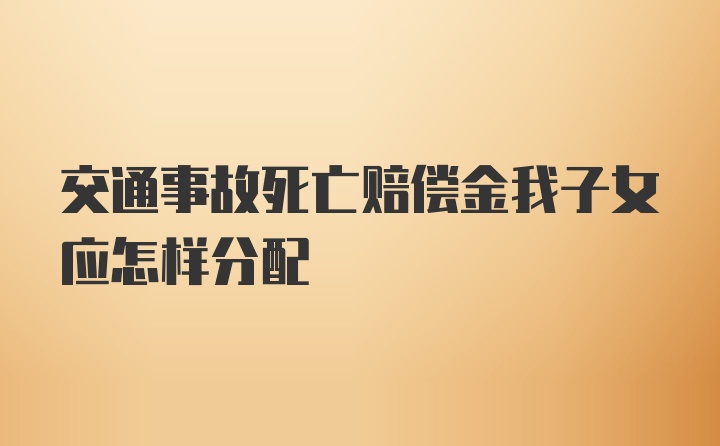 交通事故死亡赔偿金我子女应怎样分配